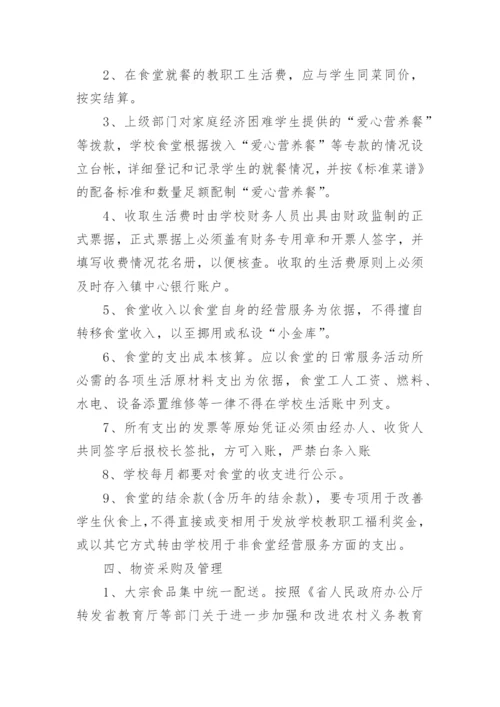 2、在食堂就餐的教职工生活费，应与学生同菜同价，按实结算。

3、上级部门对家庭经济困难学生提供的“爱心营养餐”等拨款，学校食堂根据拨入“爱心营养餐”等专款的情况设立台帐，详细登记和记录学生的就餐情况，并按《标准菜谱》的配备标准和数量足额配制“爱心营养餐”。

4、收取生活费时由学校财务人员出具由财政监制的正式票据，正式票据上必须盖有财务专用章和开票人签字，并填写收费情况花名册，以便核查。收取的生活费原则上必须及时存入镇中心银行账户。

5、食堂收入以食堂自身的经营服务为依据，不得擅自转移食堂收入，以至挪用或私设“小金库”。

6、食堂的支出成本核算。应以食堂的日常服务活动所必需的各项生活原材料支出为依据，食堂工人工资、燃料、水电、设备添置维修等一律不得在学校生活账中列支。

7、所有支出的发票等原始凭证必须由经办人、收货人共同签字后报校长签批，方可入账，严禁白条入账

8、学校每月都要对食堂的收支进行公示。

9、食堂的结余款(含历年的结余款)，要专项用于改善学生伙食上，不得直接或变相用于发放学校教职工福利奖金，或以其它方式转由学校用于非食堂经营服务方面的支出。

四、物资采购及管理

1、大宗食品集中统一配送。按照《省人民政府办公厅转发省教育厅等部门关于进一步加强和改进农村义务教育